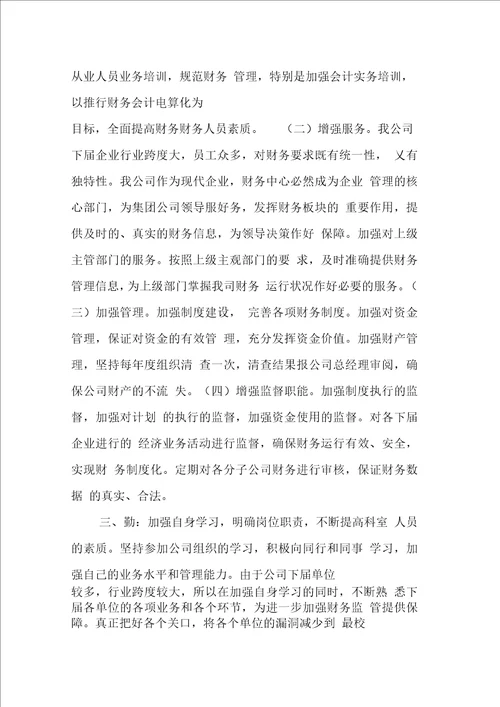 从业人员业务培训，规范财务 管理，特别是加强会计实务培训，以推行财务会计电算化为

目标，全面提高财务财务人员素质。 （二）增强服务。我公司下届企业行业跨度大，员工众多，对财务要求既有统一性， 又有独特性。我公司作为现代企业，财务中心必然成为企业 管理的核心部门，为集团公司领导服好务，发挥财务板块的 重要作用，提供及时的、真实的财务信息，为领导决策作好 保障。加强对上级主管部门的服务。按照上级主观部门的要 求，及时准确提供财务管理信息，为上级部门掌握我司财务 运行状况作好必要的服务。（三）加强管理。加强制度建设， 完善各项财务制度。加强对资金管理，保证对资金的有效管 理，充分发挥资金价值。加强财产管理，坚持每年度组织清 查一次，清查结果报公司总经理审阅，确保公司财产的不流 失。（四）增强监督职能。加强制度执行的监督，加强对计划 的执行的监督，加强资金使用的监督。对各下届企业进行的 经济业务活动进行监督，确保财务运行有效、安全，实现财 务制度化。定期对各分子公司财务进行审核，保证财务数据 的真实、合法。

三、勤：加强自身学习，明确岗位职责，不断提高科室 人员的素质。坚持参加公司组织的学习，积极向同行和同事 学习，加强自己的业务水平和管理能力。由于公司下届单位

较多，行业跨度较大，所以在加强自身学习的同时，不断熟 悉下届各单位的各项业务和各个环节，为进一步加强财务监 管提供保障。真正把好各个关口，将各个单位的漏洞减少到 最校